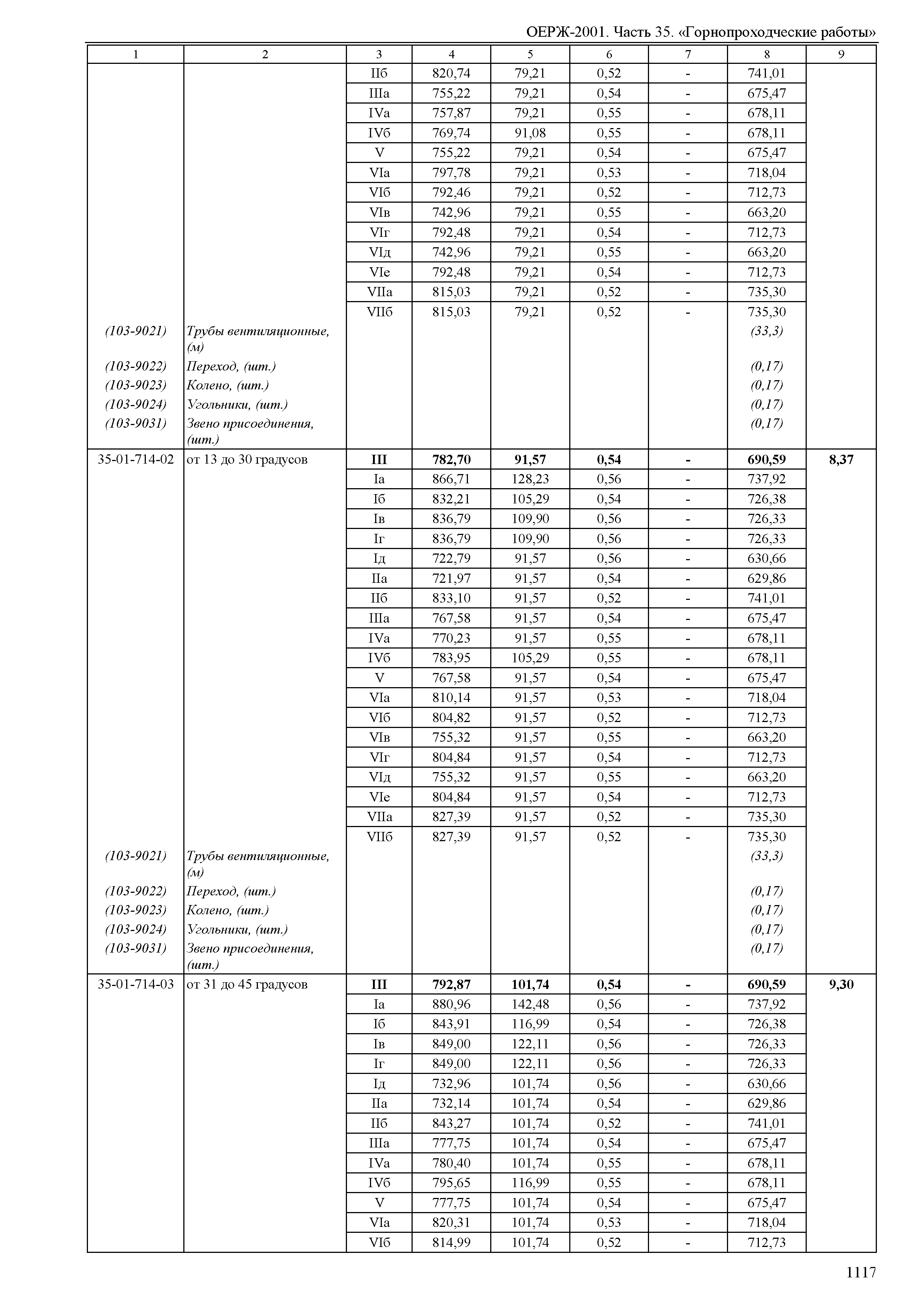 ОЕРЖ-2001. Часть 35. «Горнопроходческие работы»

| 1 | 2 | 3 | 4 | 5 | 6 | 7 | 8 | 9 |
|---|---|---|---|---|---|---|---|---|
| | | IIб | 820,74 | 79,21 | 0,52 | - | 741,01 | |
| | | IIIа | 755,22 | 79,21 | 0,54 | - | 675,47 | |
| | | IVа | 757,87 | 79,21 | 0,55 | - | 678,11 | |
| | | IVб | 769,74 | 91,08 | 0,55 | - | 678,11 | |
| | | V | 755,22 | 79,21 | 0,54 | - | 675,47 | |
| | | VIа | 797,78 | 79,21 | 0,53 | - | 718,04 | |
| | | VIб | 792,46 | 79,21 | 0,52 | - | 712,73 | |
| | | VIв | 742,96 | 79,21 | 0,55 | - | 663,20 | |
| | | VIг | 792,48 | 79,21 | 0,54 | - | 712,73 | |
| | | VIд | 742,96 | 79,21 | 0,55 | - | 663,20 | |
| | | VIе | 792,48 | 79,21 | 0,54 | - | 712,73 | |
| | | VIIа | 815,03 | 79,21 | 0,52 | - | 735,30 | |
| | | VIIб | 815,03 | 79,21 | 0,52 | - | 735,30 | |
| (103-9021) | Трубы вентиляционные, (м) | | | | | | (33,3) | |
| (103-9022) | Переход, (шт.) | | | | | | (0,17) | |
| (103-9023) | Колено, (шт.) | | | | | | (0,17) | |
| (103-9024) | Угольники, (шт.) | | | | | | (0,17) | |
| (103-9031) | Звено присоединения, (шт.) | | | | | | (0,17) | |
| 35-01-714-02 | от 13 до 30 градусов | **III** | **782,70** | **91,57** | **0,54** | **-** | **690,59** | **8,37** |
| | | Iа | 866,71 | 128,23 | 0,56 | - | 737,92 | |
| | | Iб | 832,21 | 105,29 | 0,54 | - | 726,38 | |
| | | Iв | 836,79 | 109,90 | 0,56 | - | 726,33 | |
| | | Iг | 836,79 | 109,90 | 0,56 | - | 726,33 | |
| | | Iд | 722,79 | 91,57 | 0,56 | - | 630,66 | |
| | | IIа | 721,97 | 91,57 | 0,54 | - | 629,86 | |
| | | IIб | 833,10 | 91,57 | 0,52 | - | 741,01 | |
| | | IIIа | 767,58 | 91,57 | 0,54 | - | 675,47 | |
| | | IVа | 770,23 | 91,57 | 0,55 | - | 678,11 | |
| | | IVб | 783,95 | 105,29 | 0,55 | - | 678,11 | |
| | | V | 767,58 | 91,57 | 0,54 | - | 675,47 | |
| | | VIа | 810,14 | 91,57 | 0,53 | - | 718,04 | |
| | | VIб | 804,82 | 91,57 | 0,52 | - | 712,73 | |
| | | VIв | 755,32 | 91,57 | 0,55 | - | 663,20 | |
| | | VIг | 804,84 | 91,57 | 0,54 | - | 712,73 | |
| | | VIд | 755,32 | 91,57 | 0,55 | - | 663,20 | |
| | | VIе | 804,84 | 91,57 | 0,54 | - | 712,73 | |
| | | VIIа | 827,39 | 91,57 | 0,52 | - | 735,30 | |
| | | VIIб | 827,39 | 91,57 | 0,52 | - | 735,30 | |
| (103-9021) | Трубы вентиляционные, (м) | | | | | | (33,3) | |
| (103-9022) | Переход, (шт.) | | | | | | (0,17) | |
| (103-9023) | Колено, (шт.) | | | | | | (0,17) | |
| (103-9024) | Угольники, (шт.) | | | | | | (0,17) | |
| (103-9031) | Звено присоединения, (шт.) | | | | | | (0,17) | |
| 35-01-714-03 | от 31 до 45 градусов | **III** | **792,87** | **101,74** | **0,54** | **-** | **690,59** | **9,30** |
| | | Iа | 880,96 | 142,48 | 0,56 | - | 737,92 | |
| | | Iб | 843,91 | 116,99 | 0,54 | - | 726,38 | |
| | | Iв | 849,00 | 122,11 | 0,56 | - | 726,33 | |
| | | Iг | 849,00 | 122,11 | 0,56 | - | 726,33 | |
| | | Iд | 732,96 | 101,74 | 0,56 | - | 630,66 | |
| | | IIа | 732,14 | 101,74 | 0,54 | - | 629,86 | |
| | | IIб | 843,27 | 101,74 | 0,52 | - | 741,01 | |
| | | IIIа | 777,75 | 101,74 | 0,54 | - | 675,47 | |
| | | IVа | 780,40 | 101,74 | 0,55 | - | 678,11 | |
| | | IVб | 795,65 | 116,99 | 0,55 | - | 678,11 | |
| | | V | 777,75 | 101,74 | 0,54 | - | 675,47 | |
| | | VIа | 820,31 | 101,74 | 0,53 | - | 718,04 | |
| | | VIб | 814,99 | 101,74 | 0,52 | - | 712,73 | |

1117